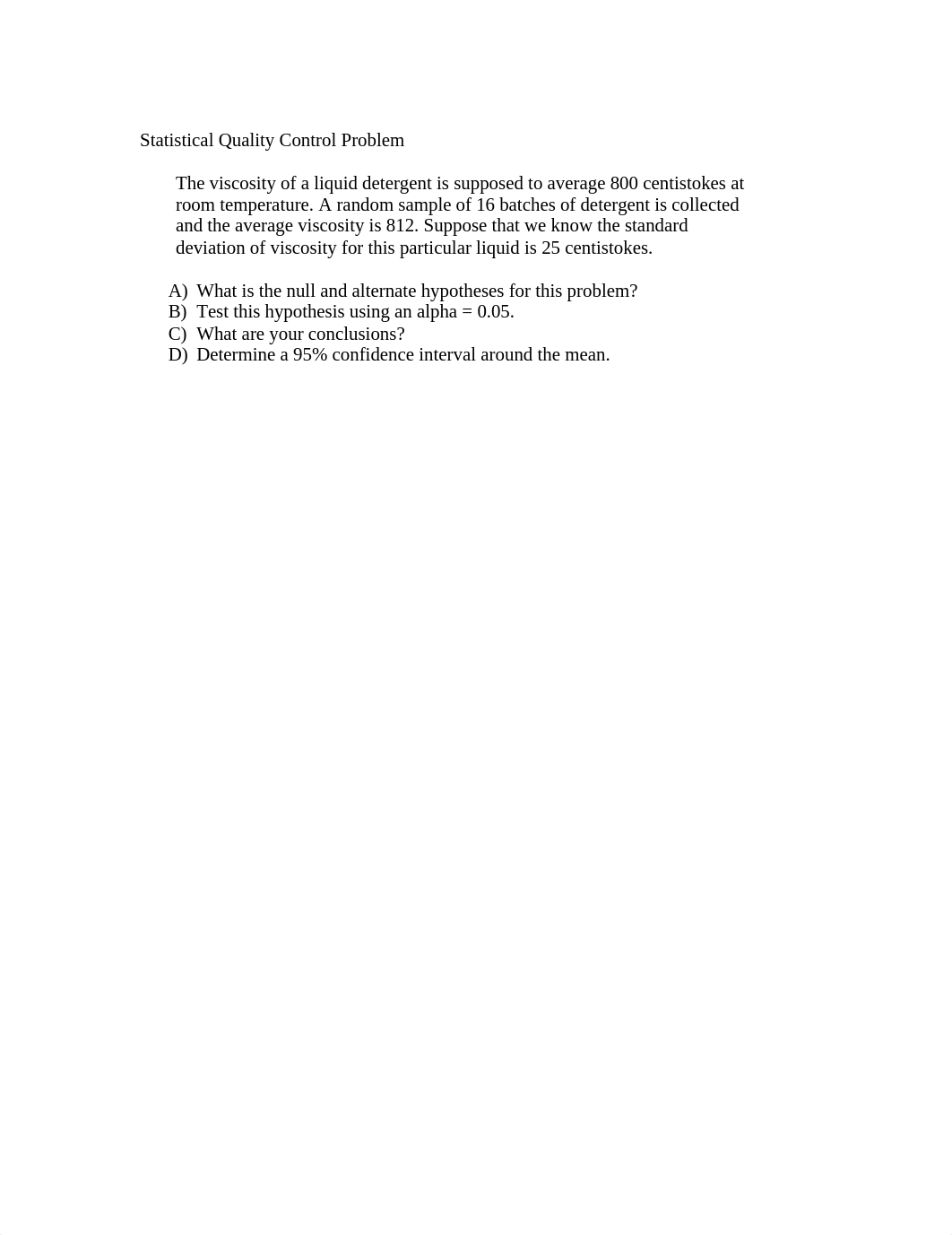 Statistical Quality Control Problem

The viscosity of a liquid detergent is supposed to average 800 centistokes at room temperature. A random sample of 16 batches of detergent is collected and the average viscosity is 812. Suppose that we know the standard deviation of viscosity for this particular liquid is 25 centistokes.

A) What is the null and alternate hypotheses for this problem?
B) Test this hypothesis using an alpha = 0.05.
C) What are your conclusions?
D) Determine a 95% confidence interval around the mean.